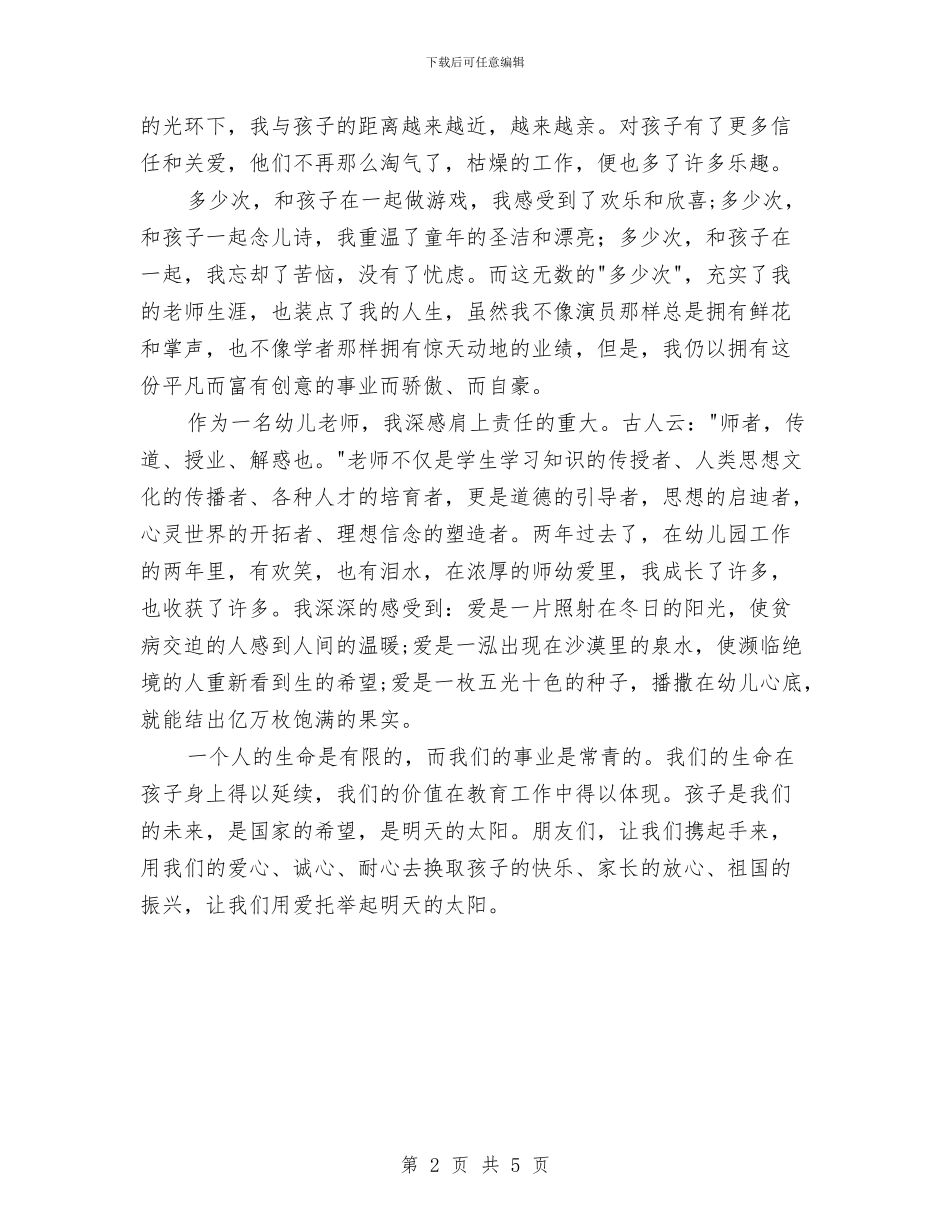 下载后可任意编辑

的光环下，我与孩子的距离越来越近，越来越亲。对孩子有了更多信任和关爱，他们不再那么淘气了，枯燥的工作，便也多了许多乐趣。

多少次，和孩子在一起做游戏，我感受到了欢乐和欣喜;多少次，和孩子一起念儿诗，我重温了童年的圣洁和漂亮；多少次，和孩子在一起，我忘却了苦恼，没有了忧虑。而这无数的"多少次"，充实了我的老师生涯，也装点了我的人生，虽然我不像演员那样总是拥有鲜花和掌声，也不像学者那样拥有惊天动地的业绩，但是，我仍以拥有这份平凡而富有创意的事业而骄傲、而自豪。

作为一名幼儿老师，我深感肩上责任的重大。古人云："师者，传道、授业、解惑也。"老师不仅是学生学习知识的传授者、人类思想文化的传播者、各种人才的培育者，更是道德的引导者，思想的启迪者，心灵世界的开拓者、理想信念的塑造者。两年过去了，在幼儿园工作的两年里，有欢笑，也有泪水，在浓厚的师幼爱里，我成长了许多，也收获了许多。我深深的感受到：爱是一片照射在冬日的阳光，使贫病交迫的人感到人间的温暖;爱是一泓出现在沙漠里的泉水，使濒临绝境的人重新看到生的希望;爱是一枚五光十色的种子，播撒在幼儿心底，就能结出亿万枚饱满的果实。

一个人的生命是有限的，而我们的事业是常青的。我们的生命在孩子身上得以延续，我们的价值在教育工作中得以体现。孩子是我们的未来，是国家的希望，是明天的太阳。朋友们，让我们携起手来，用我们的爱心、诚心、耐心去换取孩子的快乐、家长的放心、祖国的振兴，让我们用爱托举起明天的太阳。

第 2 页 共 5 页